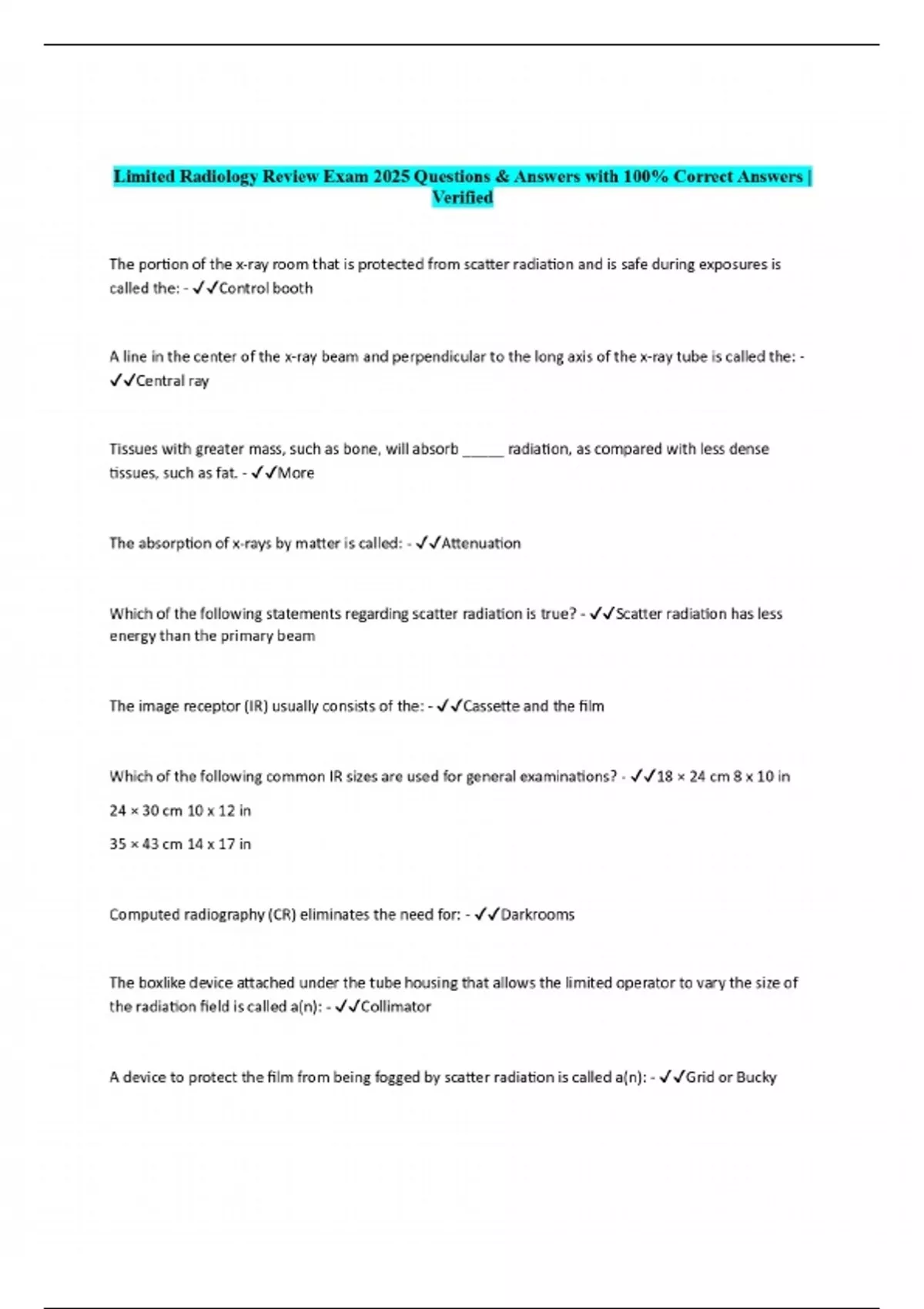 Limited Radiology Review Exam 2025 Questions & Answers with 100% Correct Answers | Verified

The portion of the x-ray room that is protected from scatter radiation and is safe during exposures is called the: - ✓✓Control booth

A line in the center of the x-ray beam and perpendicular to the long axis of the x-ray tube is called the: - ✓✓Central ray

Tissues with greater mass, such as bone, will absorb _____ radiation, as compared with less dense tissues, such as fat. - ✓✓More

The absorption of x-rays by matter is called: - ✓✓Attenuation

Which of the following statements regarding scatter radiation is true? - ✓✓Scatter radiation has less energy than the primary beam

The image receptor (IR) usually consists of the: - ✓✓Cassette and the film

Which of the following common IR sizes are used for general examinations? - ✓✓18 × 24 cm 8 x 10 in

24 × 30 cm 10 x 12 in

35 × 43 cm 14 x 17 in

Computed radiography (CR) eliminates the need for: - ✓✓Darkrooms

The boxlike device attached under the tube housing that allows the limited operator to vary the size of the radiation field is called a(n): - ✓✓Collimator

A device to protect the film from being fogged by scatter radiation is called a(n): - ✓✓Grid or Bucky